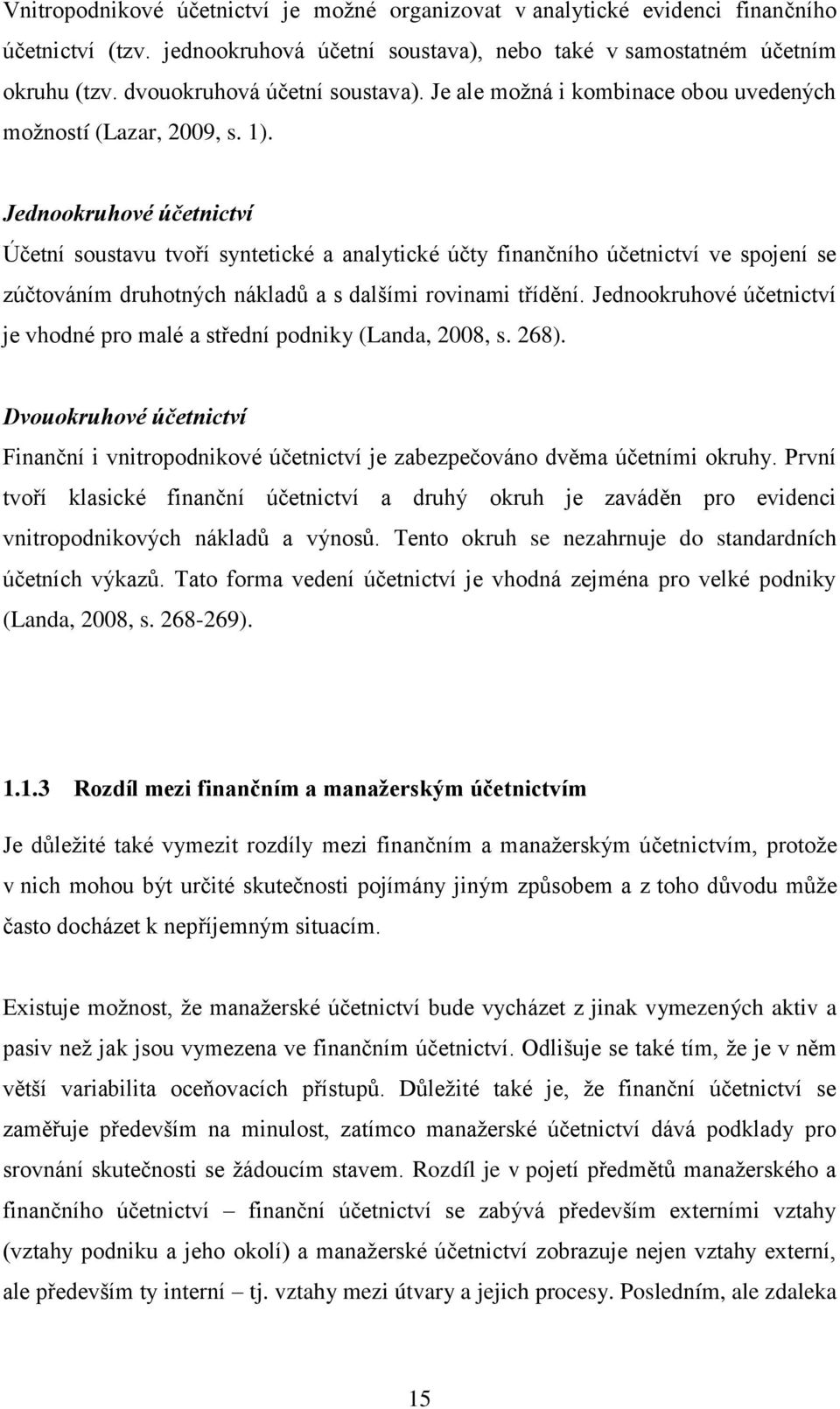 Vnitropodnikové účetnictví je možné organizovat v analytické evidenci finančního účetnictví (tzv. jednookruhová účetní soustava), nebo také v samostatném účetním okruhu (tzv. dvouokruhová účetní soustava). Je ale možná i kombinace obou uvedených možností (Lazar, 2009, s. 1).

Jednookruhové účetnictví

Účetní soustavu tvoří syntetické a analytické účty finančního účetnictví ve spojení se zúčtováním druhotných nákladů a s dalšími rovinami třídění. Jednookruhové účetnictví je vhodné pro malé a střední podniky (Landa, 2008, s. 268).

Dvouokruhové účetnictví

Finanční i vnitropodnikové účetnictví je zabezpečováno dvěma účetními okruhy. První tvoří klasické finanční účetnictví a druhý okruh je zaváděn pro evidenci vnitropodnikových nákladů a výnosů. Tento okruh se nezahrnuje do standardních účetních výkazů. Tato forma vedení účetnictví je vhodná zejména pro velké podniky (Landa, 2008, s. 268-269).

1.1.3 Rozdíl mezi finančním a manažerským účetnictvím

Je důležité také vymezit rozdíly mezi finančním a manažerským účetnictvím, protože v nich mohou být určité skutečnosti pojímány jiným způsobem a z toho důvodu může často docházet k nepříjemným situacím.

Existuje možnost, že manažerské účetnictví bude vycházet z jinak vymezených aktiv a pasiv než jak jsou vymezena ve finančním účetnictví. Odlišuje se také tím, že je v něm větší variabilita oceňovacích přístupů. Důležité také je, že finanční účetnictví se zaměřuje především na minulost, zatímco manažerské účetnictví dává podklady pro srovnání skutečnosti se žádoucím stavem. Rozdíl je v pojetí předmětů manažerského a finančního účetnictví – finanční účetnictví se zabývá především externími vztahy (vztahy podniku a jeho okolí) a manažerské účetnictví zobrazuje nejen vztahy externí, ale především ty interní – tj. vztahy mezi útvary a jejich procesy. Posledním, ale zdaleka

15